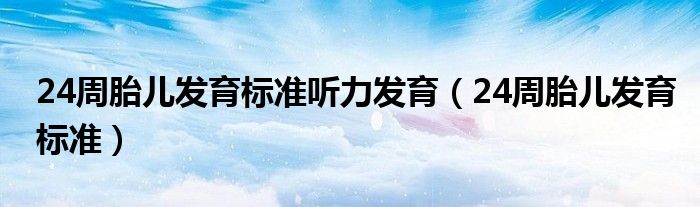 24周胎儿发育标准听力发育（24周胎儿发育标准）